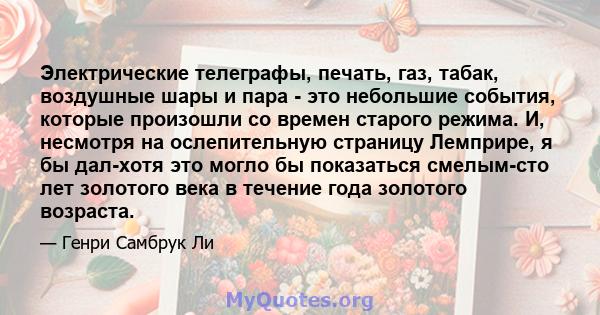 Электрические телеграфы, печать, газ, табак, воздушные шары и пара - это небольшие события, которые произошли со времен старого режима. И, несмотря на ослепительную страницу Лемприре, я бы дал-хотя это могло бы показаться смелым-сто лет золотого века в течение года золотого возраста.

— Генри Самбрук Ли

MyQuotes.org